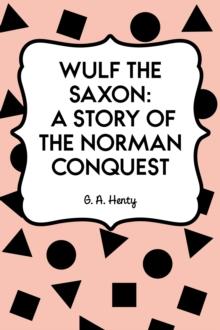 WULF THE SAXON: A STORY OF THE NORMAN CONQUEST

G. A. Henty